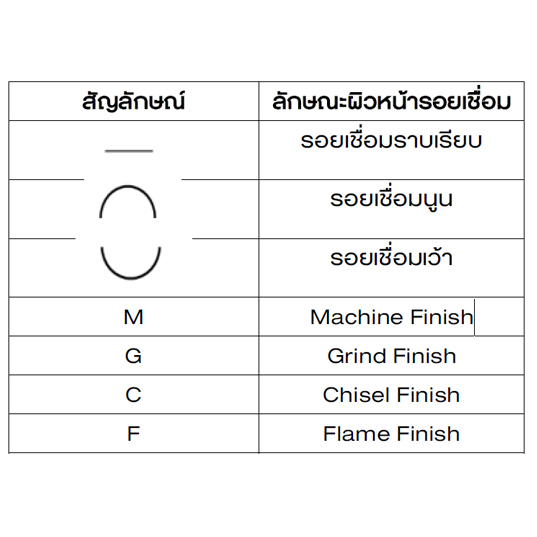 | สัญลักษณ์ | ลักษณะผิวหน้ารอยเชื่อม |
|---|---|
| | รอยเชื่อมราบเรียบ |
| | รอยเชื่อมนูน |
| | รอยเชื่อมเว้า |
| M | Machine Finish |
| G | Grind Finish |
| C | Chisel Finish |
| F | Flame Finish |